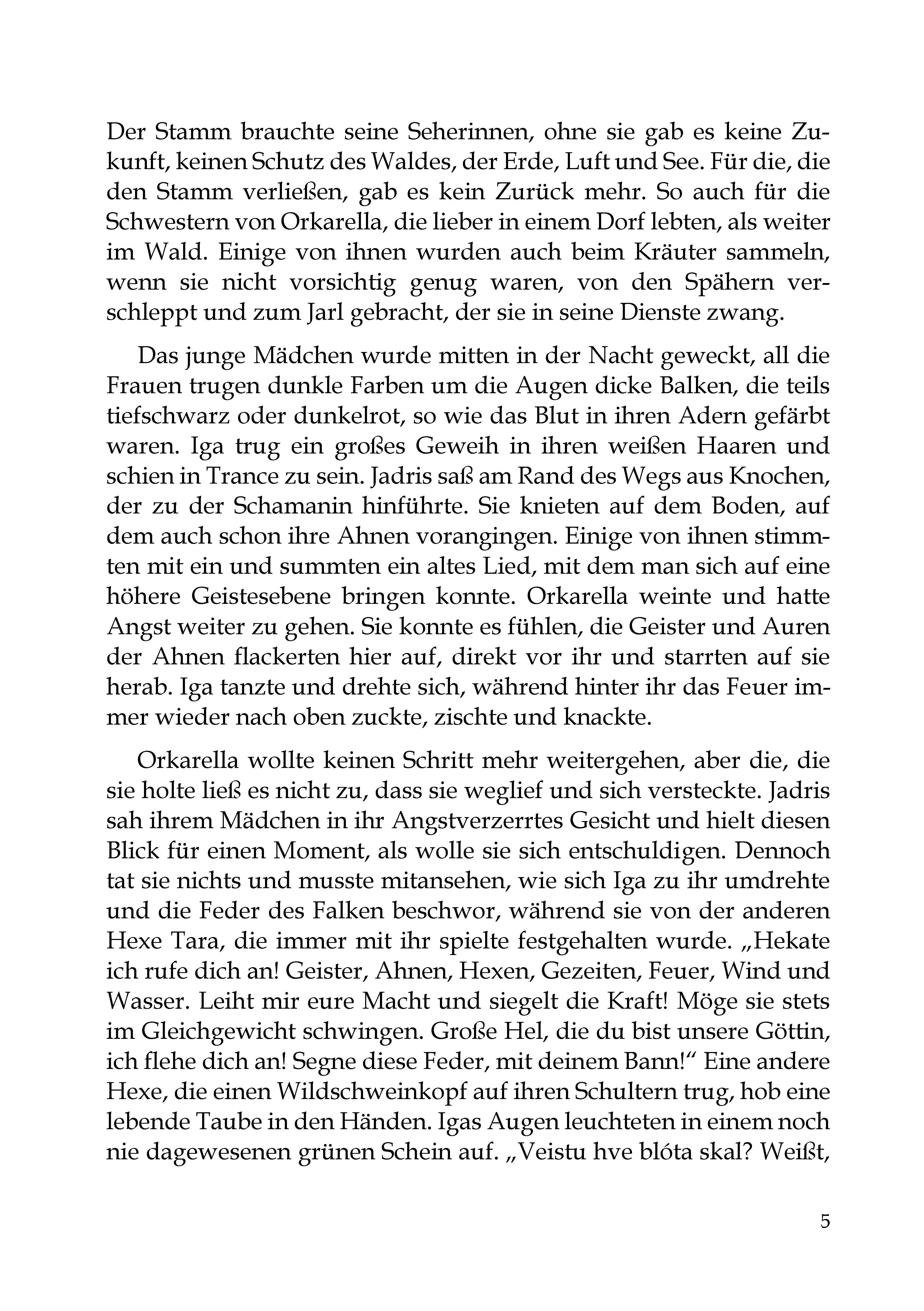 Der Stamm brauchte seine Seherinnen, ohne sie gab es keine Zukunft, keinen Schutz des Waldes, der Erde, Luft und See. Für die, die den Stamm verließen, gab es kein Zurück mehr. So auch für die Schwestern von Orkarella, die lieber in einem Dorf lebten, als weiter im Wald. Einige von ihnen wurden auch beim Kräuter sammeln, wenn sie nicht vorsichtig genug waren, von den Spähern verschleppt und zum Jarl gebracht, der sie in seine Dienste zwang.

Das junge Mädchen wurde mitten in der Nacht geweckt, all die Frauen trugen dunkle Farben um die Augen dicke Balken, die teils tiefschwarz oder dunkelrot, so wie das Blut in ihren Adern gefärbt waren. Iga trug ein großes Geweih in ihren weißen Haaren und schien in Trance zu sein. Jadris saß am Rand des Wegs aus Knochen, der zu der Schamanin hinführte. Sie knieten auf dem Boden, auf dem auch schon ihre Ahnen vorangingen. Einige von ihnen stimmten mit ein und summten ein altes Lied, mit dem man sich auf eine höhere Geistesebene bringen konnte. Orkarella weinte und hatte Angst weiter zu gehen. Sie konnte es fühlen, die Geister und Auren der Ahnen flackerten hier auf, direkt vor ihr und starrten auf sie herab. Iga tanzte und drehte sich, während hinter ihr das Feuer immer wieder nach oben zuckte, zischte und knackte.

Orkarella wollte keinen Schritt mehr weitergehen, aber die, die sie holte ließ es nicht zu, dass sie weglief und sich versteckte. Jadris sah ihrem Mädchen in ihr Angstverzerrtes Gesicht und hielt diesen Blick für einen Moment, als wolle sie sich entschuldigen. Dennoch tat sie nichts und musste mitansehen, wie sich Iga zu ihr umdrehte und die Feder des Falken beschwor, während sie von der anderen Hexe Tara, die immer mit ihr spielte festgehalten wurde. „Hekate ich rufe dich an! Geister, Ahnen, Hexen, Gezeiten, Feuer, Wind und Wasser. Leiht mir eure Macht und siegelt die Kraft! Möge sie stets im Gleichgewicht schwingen. Große Hel, die du bist unsere Göttin, ich flehe dich an! Segne diese Feder, mit deinem Bann!“ Eine andere Hexe, die einen Wildschweinkopf auf ihren Schultern trug, hob eine lebende Taube in den Händen. Igas Augen leuchteten in einem noch nie dagewesenen grünen Schein auf. „Veistu hve blóta skal? Weißt,

5